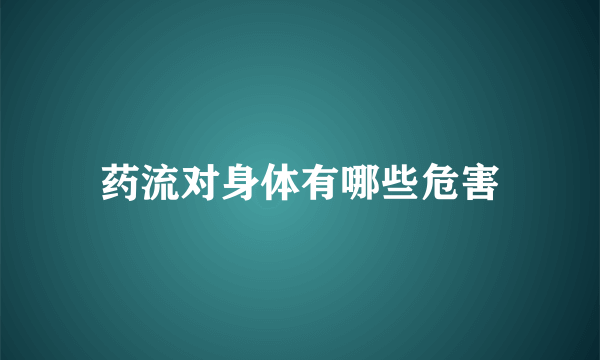 药流对身体有哪些危害